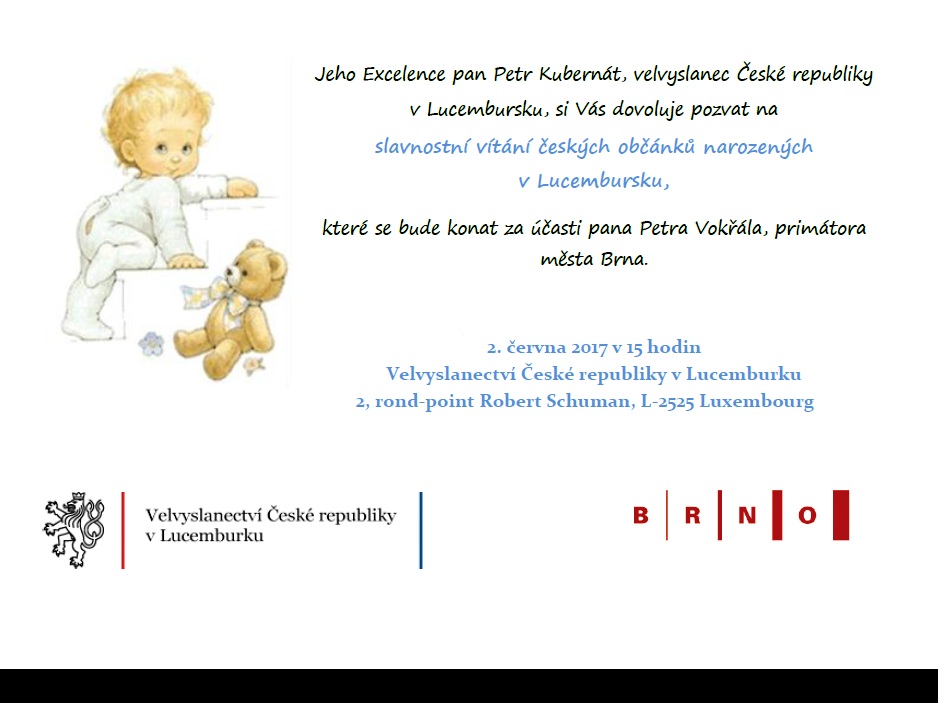 Jeho Excelence pan Petr Kubernát, velvyslanec České republiky v Lucembursku, si Vás dovoluje pozvat na

slavnostní vítání českých občánků narozených v Lucembursku,

které se bude konat za účasti pana Petra Vokřála, primátora města Brna.

2. června 2017 v 15 hodin
Velvyslanectví České republiky v Lucemburku
2, rond-point Robert Schuman, L-2525 Luxembourg

Velvyslanectví České republiky v Lucemburku

B R N O